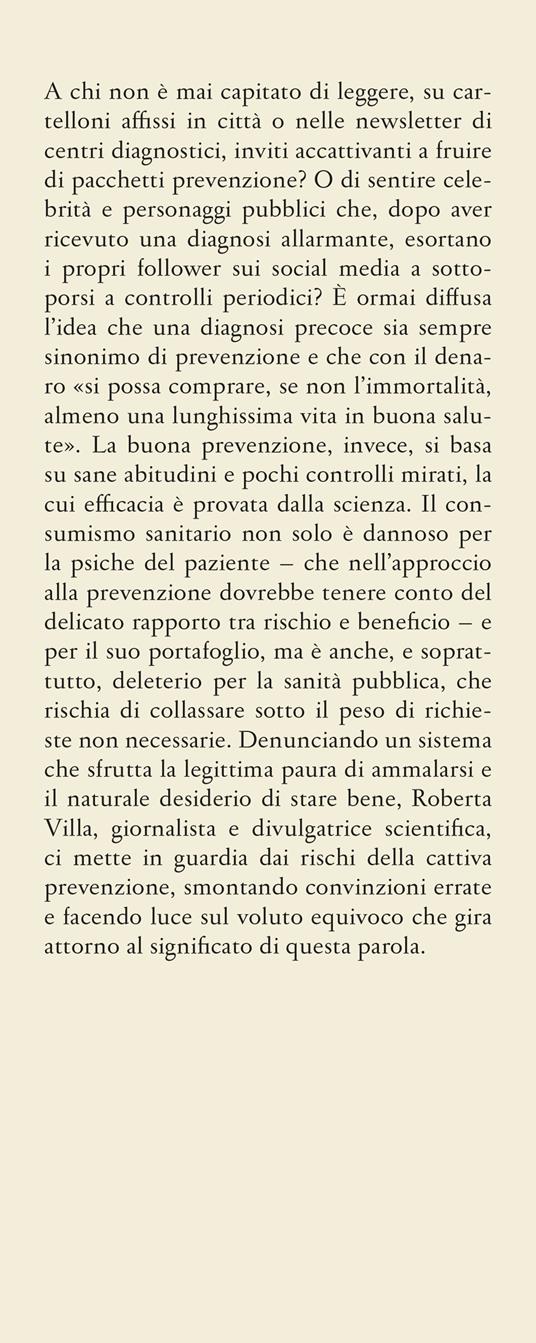 A chi non è mai capitato di leggere, su cartelloni affissi in città o nelle newsletter di centri diagnostici, inviti accattivanti a fruire di pacchetti prevenzione? O di sentire celebrità e personaggi pubblici che, dopo aver ricevuto una diagnosi allarmante, esortano i propri follower sui social media a sottoporsi a controlli periodici? È ormai diffusa l'idea che una diagnosi precoce sia sempre sinonimo di prevenzione e che con il denaro «si possa comprare, se non l'immortalità, almeno una lunghissima vita in buona salute». La buona prevenzione, invece, si basa su sane abitudini e pochi controlli mirati, la cui efficacia è provata dalla scienza. Il consumismo sanitario non solo è dannoso per la psiche del paziente – che nell'approccio alla prevenzione dovrebbe tenere conto del delicato rapporto tra rischio e beneficio – e per il suo portafoglio, ma è anche, e soprattutto, deleterio per la sanità pubblica, che rischia di collassare sotto il peso di richieste non necessarie. Denunciando un sistema che sfrutta la legittima paura di ammalarsi e il naturale desiderio di stare bene, Roberta Villa, giornalista e divulgatrice scientifica, ci mette in guardia dai rischi della cattiva prevenzione, smontando convinzioni errate e facendo luce sul voluto equivoco che gira attorno al significato di questa parola.